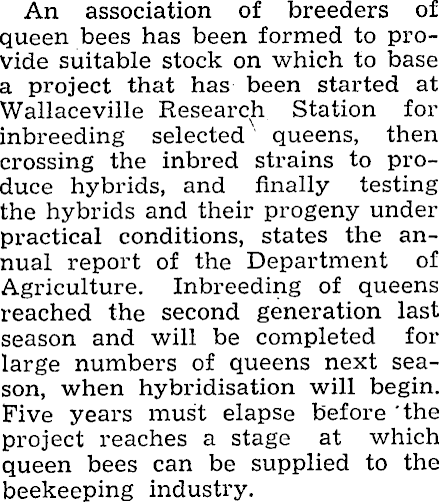 An association of breeders of queen bees has been formed to provide suitable stock on which to base a project that has been started at Wallaceville Research Station for inbreeding selected queens, then crossing the inbred strains to produce hybrids, and finally testing the hybrids and their progeny under practical conditions, states the annual report of the Department of Agriculture. Inbreeding of queens reached the second generation last season and will be completed for large numbers of queens next season, when hybridisation will begin. Five years must elapse before the project reaches a stage at which queen bees can be supplied to the beekeeping industry.